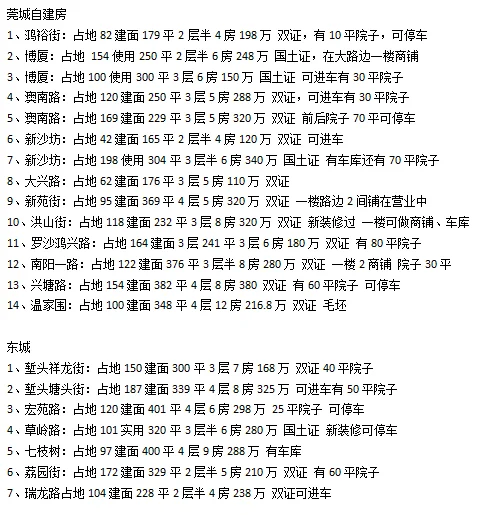 莞城自建房
1、鸿裕街：占地 82 建面 179 平 2 层半 4 房 198 万 双证，有 10 平院子，可停车
2、博厦：占地 154 使用 250 平 2 层半 6 房 248 万 国土证，在大路边一楼商铺
3、博厦：占地 100 使用 300 平 3 层 6 房 150 万 国土证 可进车有 30 平院子
4、澳南路：占地 120 建面 250 平 3 层 5 房 288 万 双证，可进车有 30 平院子
5、澳南路：占地 169 建面 229 平 3 层 5 房 320 万 双证 前后院子 70 平可停车
6、新沙坊：占地 42 建面 165 平 2 层半 4 房 120 万 双证 可进车
7、新沙坊：占地 198 使用 304 平 3 层半 6 房 340 万 国土证 有车库还有 70 平院子
8、大兴路：占地 62 建面 176 平 3 层 5 房 110 万 双证
9、新苑街：占地 95 建面 369 平 4 层 5 房 320 万 双证 一楼路边 2 间铺在营业中
10、洪山街：占地 118 建面 232 平 3 层 8 房 320 万 双证 新装修过 一楼可做商铺、车库
11、罗沙鸿兴路：占地 164 建面 3 层 241 平 3 层 6 房 180 万 双证 有 80 平院子
12、南阳一路：占地 122 建面 376 平 3 层半 8 房 280 万 双证 一楼 2 商铺 院子 30 平
13、兴塘路：占地 154 建面 382 平 4 层 8 房 380 双证 有 60 平院子 可停车
14、温家围：占地 100 建面 348 平 4 层 12 房 216.8 万 双证 毛坯

东城
1、堑头祥龙街：占地 150 建面 300 平 3 层 7 房 168 万 双证 40 平院子
2、堑头塘头街：占地 187 建面 339 平 4 层 8 房 325 万 可进车有 50 平院子
3、宏苑路：占地 120 建面 401 平 4 层 6 房 298 万 25 平院子 可停车
4、草岭路：占地 101 实用 320 平 3 层半 6 房 280 万 国土证 新装修可停车
5、七枝树：占地 97 建面 400 平 4 层 9 房 288 万 有车库
6、荔园街：占地 172 建面 329 平 2 层半 5 房 210 万 双证 有 60 平院子
7、瑞龙路占地 104 建面 228 平 2 层半 4 房 238 万 双证可进车